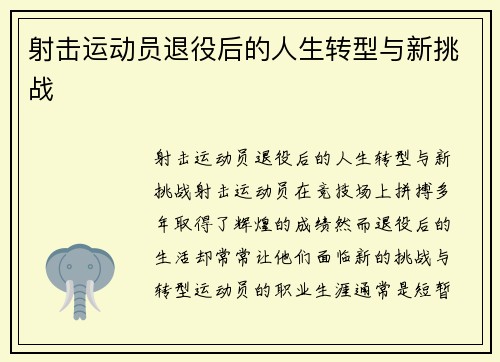 射击运动员退役后的人生转型与新挑战

射击运动员退役后的人生转型与新挑战射击运动员在竞技场上拼搏多年取得了辉煌的成绩然而退役后的生活却常常让他们面临新的挑战与转型运动员的职业生涯通常是短暂